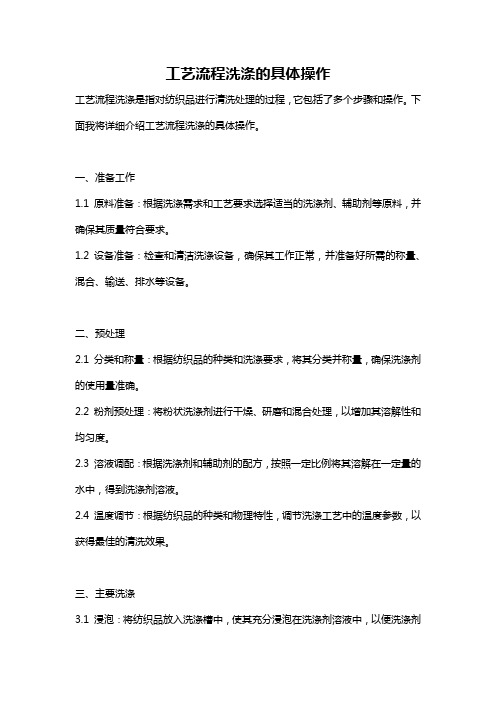 工艺流程洗涤的具体操作

工艺流程洗涤是指对纺织品进行清洗处理的过程，它包括了多个步骤和操作。下面我将详细介绍工艺流程洗涤的具体操作。

一、准备工作

1.1 原料准备：根据洗涤需求和工艺要求选择适当的洗涤剂、辅助剂等原料，并确保其质量符合要求。

1.2 设备准备：检查和清洁洗涤设备，确保其工作正常，并准备好所需的称量、混合、输送、排水等设备。

二、预处理

2.1 分类和称量：根据纺织品的种类和洗涤要求，将其分类并称量，确保洗涤剂的使用量准确。

2.2 粉剂预处理：将粉状洗涤剂进行干燥、研磨和混合处理，以增加其溶解性和均匀度。

2.3 溶液调配：根据洗涤剂和辅助剂的配方，按照一定比例将其溶解在一定量的水中，得到洗涤剂溶液。

2.4 温度调节：根据纺织品的种类和物理特性，调节洗涤工艺中的温度参数，以获得最佳的清洗效果。

三、主要洗涤

3.1 浸泡：将纺织品放入洗涤槽中，使其充分浸泡在洗涤剂溶液中，以便洗涤剂